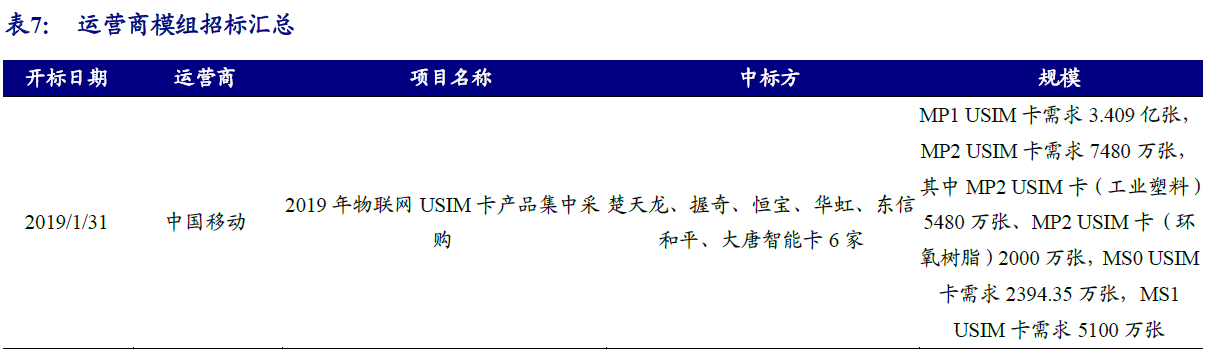 表7：　运营商模组招标汇总

| 开标日期 | 运营商 | 项目名称 | 中标方 | 规模 |
|---|---|---|---|---|
| 2019/1/31 | 中国移动 | 2019 年物联网 USIM 卡产品集中采购 | 楚天龙、握奇、恒宝、华虹、东信和平、大唐智能卡 6 家 | MP1 USIM 卡需求 3.409 亿张，MP2 USIM 卡需求 7480 万张，其中 MP2 USIM 卡（工业塑料）5480 万张、MP2 USIM 卡（环氧树脂）2000 万张，MS0 USIM 卡需求 2394.35 万张，MS1 USIM 卡需求 5100 万张 |